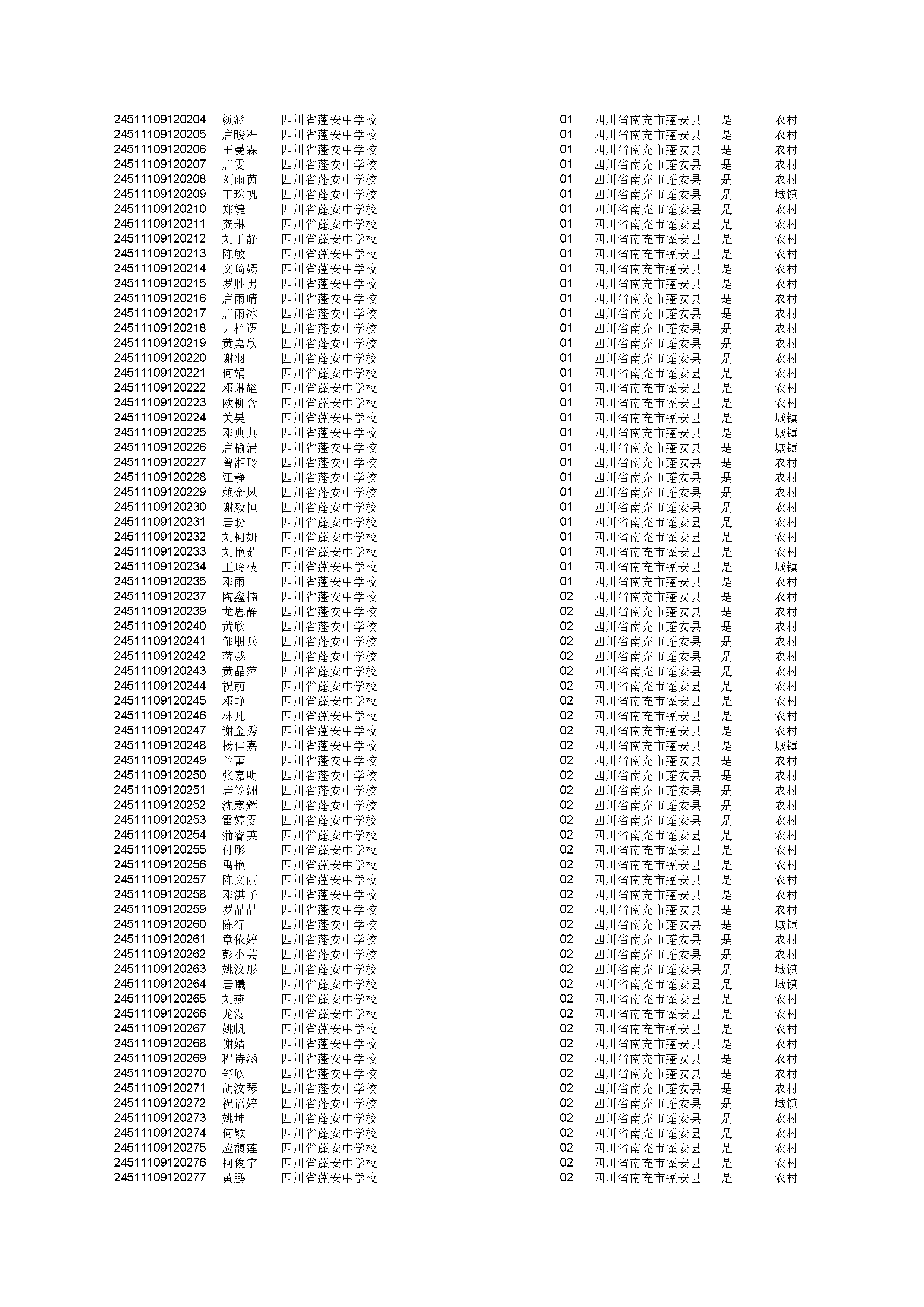 | 24511109120204 | 颜涵 | 四川省蓬安中学校 | 01 | 四川省南充市蓬安县 | 是 | 农村 |
|---|---|---|---|---|---|---|
| 24511109120205 | 唐晙程 | 四川省蓬安中学校 | 01 | 四川省南充市蓬安县 | 是 | 农村 |
| 24511109120206 | 王曼霖 | 四川省蓬安中学校 | 01 | 四川省南充市蓬安县 | 是 | 农村 |
| 24511109120207 | 唐雯 | 四川省蓬安中学校 | 01 | 四川省南充市蓬安县 | 是 | 农村 |
| 24511109120208 | 刘雨茵 | 四川省蓬安中学校 | 01 | 四川省南充市蓬安县 | 是 | 农村 |
| 24511109120209 | 王珠帆 | 四川省蓬安中学校 | 01 | 四川省南充市蓬安县 | 是 | 城镇 |
| 24511109120210 | 郑婕 | 四川省蓬安中学校 | 01 | 四川省南充市蓬安县 | 是 | 农村 |
| 24511109120211 | 龚琳 | 四川省蓬安中学校 | 01 | 四川省南充市蓬安县 | 是 | 农村 |
| 24511109120212 | 刘于静 | 四川省蓬安中学校 | 01 | 四川省南充市蓬安县 | 是 | 农村 |
| 24511109120213 | 陈敏 | 四川省蓬安中学校 | 01 | 四川省南充市蓬安县 | 是 | 农村 |
| 24511109120214 | 文琦嫣 | 四川省蓬安中学校 | 01 | 四川省南充市蓬安县 | 是 | 农村 |
| 24511109120215 | 罗胜男 | 四川省蓬安中学校 | 01 | 四川省南充市蓬安县 | 是 | 农村 |
| 24511109120216 | 唐雨晴 | 四川省蓬安中学校 | 01 | 四川省南充市蓬安县 | 是 | 农村 |
| 24511109120217 | 唐雨冰 | 四川省蓬安中学校 | 01 | 四川省南充市蓬安县 | 是 | 农村 |
| 24511109120218 | 尹梓逻 | 四川省蓬安中学校 | 01 | 四川省南充市蓬安县 | 是 | 农村 |
| 24511109120219 | 黄嘉欣 | 四川省蓬安中学校 | 01 | 四川省南充市蓬安县 | 是 | 农村 |
| 24511109120220 | 谢羽 | 四川省蓬安中学校 | 01 | 四川省南充市蓬安县 | 是 | 农村 |
| 24511109120221 | 何娟 | 四川省蓬安中学校 | 01 | 四川省南充市蓬安县 | 是 | 农村 |
| 24511109120222 | 邓琳耀 | 四川省蓬安中学校 | 01 | 四川省南充市蓬安县 | 是 | 农村 |
| 24511109120223 | 欧柳含 | 四川省蓬安中学校 | 01 | 四川省南充市蓬安县 | 是 | 农村 |
| 24511109120224 | 关昊 | 四川省蓬安中学校 | 01 | 四川省南充市蓬安县 | 是 | 城镇 |
| 24511109120225 | 邓典典 | 四川省蓬安中学校 | 01 | 四川省南充市蓬安县 | 是 | 城镇 |
| 24511109120226 | 唐榆涓 | 四川省蓬安中学校 | 01 | 四川省南充市蓬安县 | 是 | 城镇 |
| 24511109120227 | 曾湘玲 | 四川省蓬安中学校 | 01 | 四川省南充市蓬安县 | 是 | 农村 |
| 24511109120228 | 汪静 | 四川省蓬安中学校 | 01 | 四川省南充市蓬安县 | 是 | 农村 |
| 24511109120229 | 赖金凤 | 四川省蓬安中学校 | 01 | 四川省南充市蓬安县 | 是 | 农村 |
| 24511109120230 | 谢毅恒 | 四川省蓬安中学校 | 01 | 四川省南充市蓬安县 | 是 | 农村 |
| 24511109120231 | 唐盼 | 四川省蓬安中学校 | 01 | 四川省南充市蓬安县 | 是 | 农村 |
| 24511109120232 | 刘柯妍 | 四川省蓬安中学校 | 01 | 四川省南充市蓬安县 | 是 | 农村 |
| 24511109120233 | 刘艳茹 | 四川省蓬安中学校 | 01 | 四川省南充市蓬安县 | 是 | 农村 |
| 24511109120234 | 王玲枝 | 四川省蓬安中学校 | 01 | 四川省南充市蓬安县 | 是 | 城镇 |
| 24511109120235 | 邓雨 | 四川省蓬安中学校 | 01 | 四川省南充市蓬安县 | 是 | 农村 |
| 24511109120237 | 陶鑫楠 | 四川省蓬安中学校 | 02 | 四川省南充市蓬安县 | 是 | 农村 |
| 24511109120239 | 龙思静 | 四川省蓬安中学校 | 02 | 四川省南充市蓬安县 | 是 | 农村 |
| 24511109120240 | 黄欣 | 四川省蓬安中学校 | 02 | 四川省南充市蓬安县 | 是 | 农村 |
| 24511109120241 | 邹朋兵 | 四川省蓬安中学校 | 02 | 四川省南充市蓬安县 | 是 | 农村 |
| 24511109120242 | 蒋越 | 四川省蓬安中学校 | 02 | 四川省南充市蓬安县 | 是 | 农村 |
| 24511109120243 | 黄晶萍 | 四川省蓬安中学校 | 02 | 四川省南充市蓬安县 | 是 | 农村 |
| 24511109120244 | 祝萌 | 四川省蓬安中学校 | 02 | 四川省南充市蓬安县 | 是 | 农村 |
| 24511109120245 | 邓静 | 四川省蓬安中学校 | 02 | 四川省南充市蓬安县 | 是 | 农村 |
| 24511109120246 | 林凡 | 四川省蓬安中学校 | 02 | 四川省南充市蓬安县 | 是 | 农村 |
| 24511109120247 | 谢金秀 | 四川省蓬安中学校 | 02 | 四川省南充市蓬安县 | 是 | 农村 |
| 24511109120248 | 杨佳嘉 | 四川省蓬安中学校 | 02 | 四川省南充市蓬安县 | 是 | 城镇 |
| 24511109120249 | 兰蕾 | 四川省蓬安中学校 | 02 | 四川省南充市蓬安县 | 是 | 农村 |
| 24511109120250 | 张嘉明 | 四川省蓬安中学校 | 02 | 四川省南充市蓬安县 | 是 | 农村 |
| 24511109120251 | 唐笠洲 | 四川省蓬安中学校 | 02 | 四川省南充市蓬安县 | 是 | 农村 |
| 24511109120252 | 沈寒辉 | 四川省蓬安中学校 | 02 | 四川省南充市蓬安县 | 是 | 农村 |
| 24511109120253 | 雷婷雯 | 四川省蓬安中学校 | 02 | 四川省南充市蓬安县 | 是 | 农村 |
| 24511109120254 | 蒲睿英 | 四川省蓬安中学校 | 02 | 四川省南充市蓬安县 | 是 | 农村 |
| 24511109120255 | 付彤 | 四川省蓬安中学校 | 02 | 四川省南充市蓬安县 | 是 | 农村 |
| 24511109120256 | 禹艳 | 四川省蓬安中学校 | 02 | 四川省南充市蓬安县 | 是 | 农村 |
| 24511109120257 | 陈文丽 | 四川省蓬安中学校 | 02 | 四川省南充市蓬安县 | 是 | 农村 |
| 24511109120258 | 邓淇予 | 四川省蓬安中学校 | 02 | 四川省南充市蓬安县 | 是 | 农村 |
| 24511109120259 | 罗晶晶 | 四川省蓬安中学校 | 02 | 四川省南充市蓬安县 | 是 | 农村 |
| 24511109120260 | 陈行 | 四川省蓬安中学校 | 02 | 四川省南充市蓬安县 | 是 | 城镇 |
| 24511109120261 | 章依婷 | 四川省蓬安中学校 | 02 | 四川省南充市蓬安县 | 是 | 农村 |
| 24511109120262 | 彭小芸 | 四川省蓬安中学校 | 02 | 四川省南充市蓬安县 | 是 | 农村 |
| 24511109120263 | 姚汶彤 | 四川省蓬安中学校 | 02 | 四川省南充市蓬安县 | 是 | 城镇 |
| 24511109120264 | 唐曦 | 四川省蓬安中学校 | 02 | 四川省南充市蓬安县 | 是 | 城镇 |
| 24511109120265 | 刘燕 | 四川省蓬安中学校 | 02 | 四川省南充市蓬安县 | 是 | 农村 |
| 24511109120266 | 龙漫 | 四川省蓬安中学校 | 02 | 四川省南充市蓬安县 | 是 | 农村 |
| 24511109120267 | 姚帆 | 四川省蓬安中学校 | 02 | 四川省南充市蓬安县 | 是 | 农村 |
| 24511109120268 | 谢婧 | 四川省蓬安中学校 | 02 | 四川省南充市蓬安县 | 是 | 农村 |
| 24511109120269 | 程诗涵 | 四川省蓬安中学校 | 02 | 四川省南充市蓬安县 | 是 | 农村 |
| 24511109120270 | 舒欣 | 四川省蓬安中学校 | 02 | 四川省南充市蓬安县 | 是 | 农村 |
| 24511109120271 | 胡汶琴 | 四川省蓬安中学校 | 02 | 四川省南充市蓬安县 | 是 | 农村 |
| 24511109120272 | 祝语婷 | 四川省蓬安中学校 | 02 | 四川省南充市蓬安县 | 是 | 城镇 |
| 24511109120273 | 姚坤 | 四川省蓬安中学校 | 02 | 四川省南充市蓬安县 | 是 | 农村 |
| 24511109120274 | 何颖 | 四川省蓬安中学校 | 02 | 四川省南充市蓬安县 | 是 | 农村 |
| 24511109120275 | 应馥莲 | 四川省蓬安中学校 | 02 | 四川省南充市蓬安县 | 是 | 农村 |
| 24511109120276 | 柯俊宇 | 四川省蓬安中学校 | 02 | 四川省南充市蓬安县 | 是 | 农村 |
| 24511109120277 | 黄鹏 | 四川省蓬安中学校 | 02 | 四川省南充市蓬安县 | 是 | 农村 |